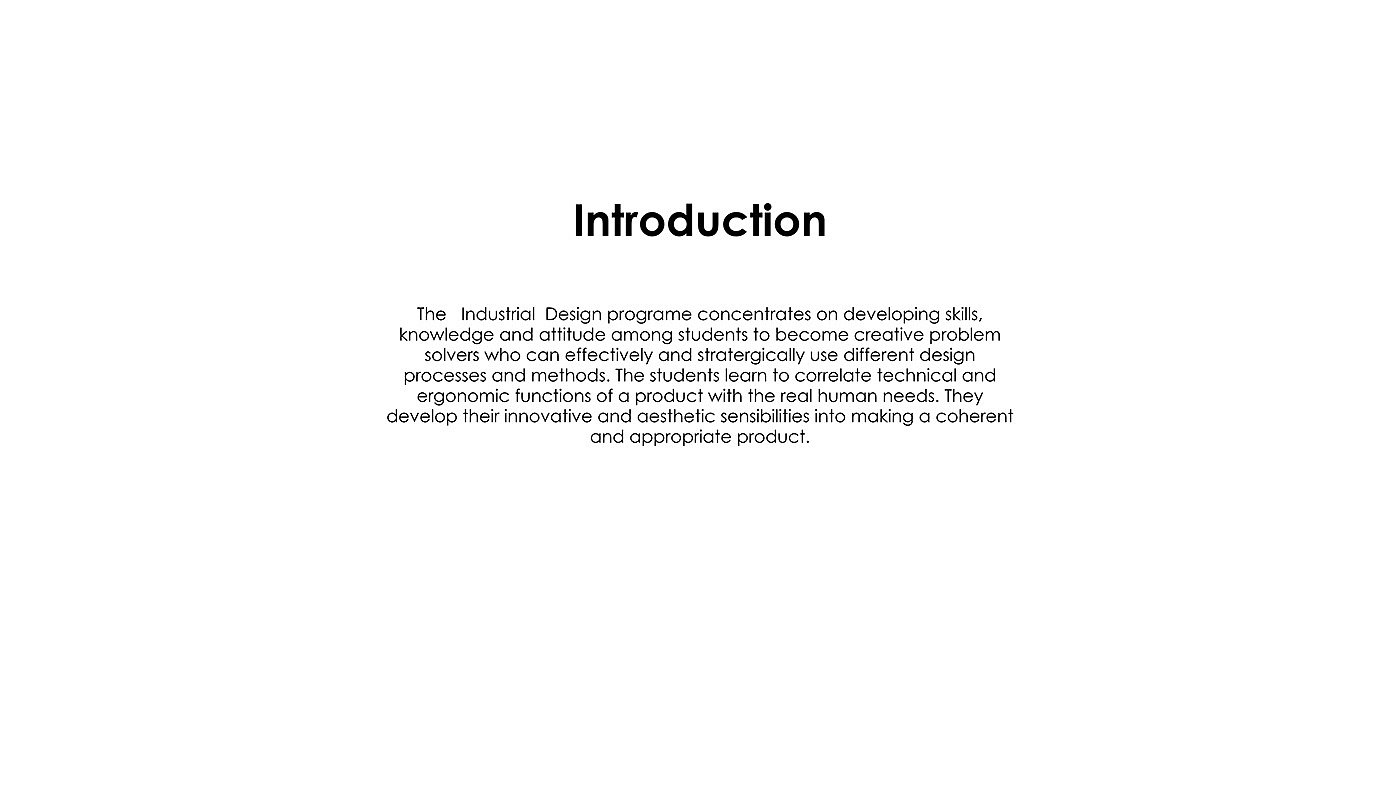 Introduction

The Industrial Design programe concentrates on developing skills, knowledge and attitude among students to become creative problem solvers who can effectively and stratergically use different design processes and methods. The students learn to correlate technical and ergonomic functions of a product with the real human needs. They develop their innovative and aesthetic sensibilities into making a coherent and appropriate product.